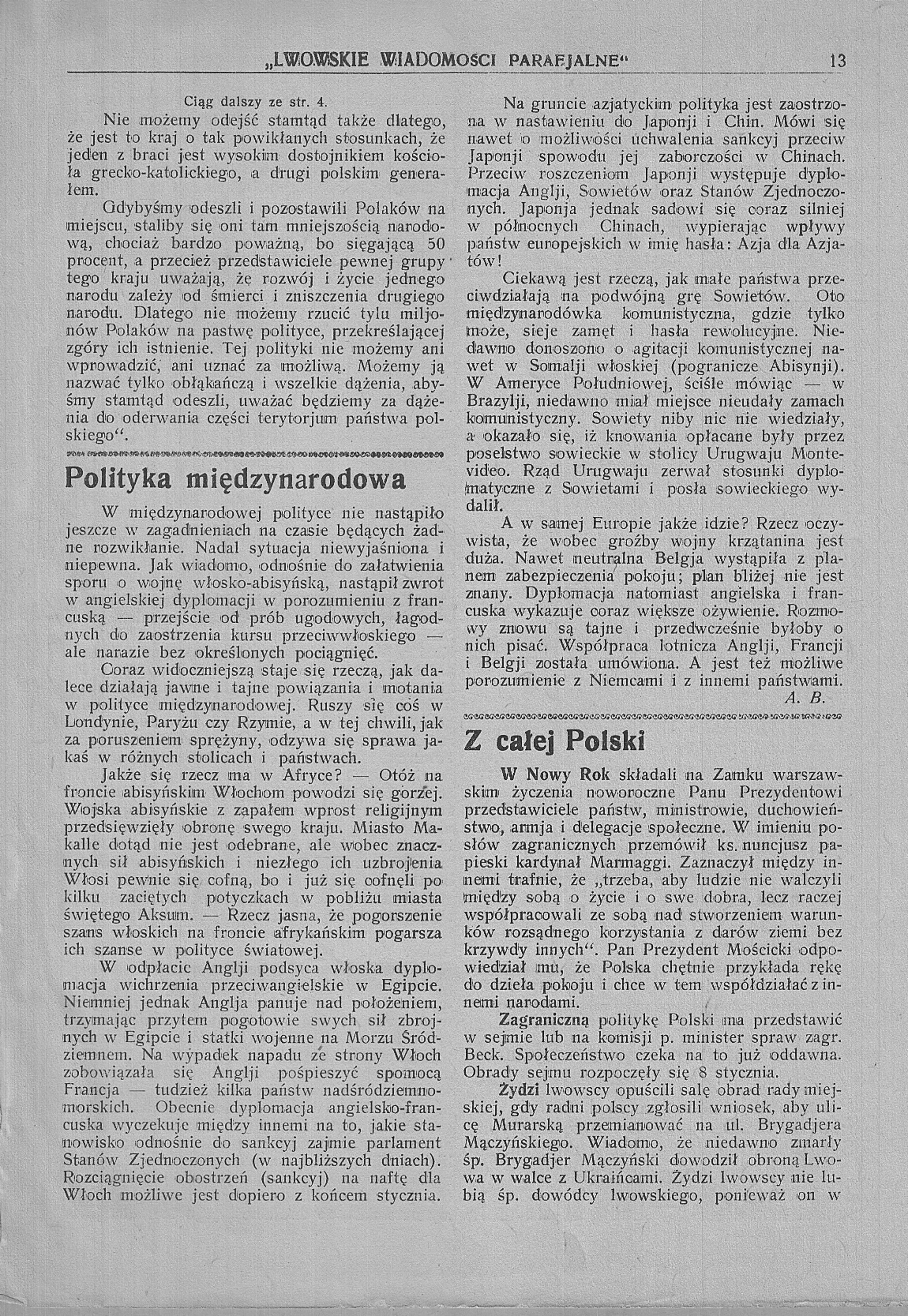 „LWOWSKIE WIADOMOSCI PARAFJALNE“ 13

Ciąg dalszy ze str. 4.

Nie możemy odejść stamtąd także dlatego, że jest to kraj o tak powikłanych stosunkach, że jeden z braci jest wysokim dostojnikiem kościoła grecko-katolickiego, a drugi polskim generałem.

Gdybyśmy odeszli i pozostawili Polaków na miejscu, staliby się oni tam mniejszością narodową, chociaż bardzo poważną, bo sięgającą 50 procent, a przecież przedstawiciele pewnej grupy tego kraju uważają, że rozwój i życie jednego narodu zależy od śmierci i zniszczenia drugiego narodu. Dlatego nie możemy rzucić tylu miljonów Polaków na pastwę polityce, przekreślającej zgóry ich istnienie. Tej polityki nie możemy ani wprowadzić, ani uznać za możliwą. Możemy ją nazwać tylko obłąkańczą i wszelkie dążenia, abyśmy stamtąd odeszli, uważać będziemy za dążenia do oderwania części terytorjum państwa polskiego“.

Polityka międzynarodowa

W międzynarodowej polityce nie nastąpiło jeszcze w zagadnieniach na czasie będących żadne rozwikłanie. Nadal sytuacja niewyjaśniona i niepewna. Jak wiadomo, odnośnie do załatwienia sporu o wojnę włosko-abisyńską, nastąpił zwrot w angielskiej dyplomacji w porozumieniu z francuską — przejście od prób ugodowych, łagodnych do zaostrzenia kursu przeciwwłoskiego — ale narazie bez określonych pociągnięć.

Coraz widoczniejszą staje się rzeczą, jak dalece działają jawne i tajne powiązania i motania w polityce międzynarodowej. Ruszy się coś w Londynie, Paryżu czy Rzymie, a w tej chwili, jak za poruszeniem sprężyny, odzywa się sprawa jakaś w różnych stolicach i państwach.

Jakże się rzecz ma w Afryce? — Otóż na froncie abisyńskim Włochom powodzi się gorzej. Wojska abisyńskie z zapałem wprost religijnym przedsięwzięły obronę swego kraju. Miasto Makalle dotąd nie jest odebrane, ale wobec znacznych sił abisyńskich i niezłego ich uzbrojenia Włosi pewnie się cofną, bo i już się cofnęli po kilku zaciętych potyczkach w pobliżu miasta świętego Aksum. — Rzecz jasna, że pogorszenie szans włoskich na froncie afrykańskim pogarsza ich szanse w polityce światowej.

W odpłacie Anglji podsyca włoska dyplomacja wichrzenia przeciwangielskie w Egipcie. Niemniej jednak Anglja panuje nad położeniem, trzymając przytem pogotowie swych sił zbrojnych w Egipcie i statki wojenne na Morzu Śródziemnem. Na wypadek napadu ze strony Włoch zobowiązała się Anglji pośpieszyć spomocą Francja — tudzież kilka państw nadśródziemnomorskich. Obecnie dyplomacja angielsko-francuska wyczekuje między innemi na to, jakie stanowisko odnośnie do sankcyj zajmie parlament Stanów Zjednoczonych (w najbliższych dniach). Rozciągnięcie obostrzeń (sankcyj) na naftę dla Włoch możliwe jest dopiero z końcem stycznia.

Na gruncie azjatyckim polityka jest zaostrzona w nastawieniu do Japonji i Chin. Mówi się nawet o możliwości uchwalenia sankcyj przeciw Japonji spowodu jej zaborczości w Chinach. Przeciw roszczeniom Japonji występuje dyplomacja Anglji, Sowietów oraz Stanów Zjednoczonych. Japonja jednak sadowi się coraz silniej w północnych Chinach, wypierając wpływy państw europejskich w imię hasła: Azja dla Azjatów!

Ciekawą jest rzeczą, jak małe państwa przeciwdziałają na podwójną grę Sowietów. Oto międzynarodówka komunistyczna, gdzie tylko może, sieje zamęt i hasła rewolucyjne. Niedawno donoszono o agitacji komunistycznej nawet w Somalji włoskiej (pogranicze Abisynji). W Ameryce Południowej, ściśle mówiąc — w Brazylji, niedawno miał miejsce nieudały zamach komunistyczny. Sowiety niby nic nie wiedziały, a okazało się, iż knowania opłacane były przez poselstwo sowieckie w stolicy Urugwaju Montevideo. Rząd Urugwaju zerwał stosunki dyplomatyczne z Sowietami i posła sowieckiego wydalił.

A w samej Europie jakże idzie? Rzecz oczywista, że wobec groźby wojny krzątanina jest duża. Nawet neutralna Belgja wystąpiła z planem zabezpieczenia pokoju; plan bliżej nie jest znany. Dyplomacja natomiast angielska i francuska wykazuje coraz większe ożywienie. Rozmowy znowu są tajne i przedwcześnie byłoby o nich pisać. Współpraca lotnicza Anglji, Francji i Belgji została umówiona. A jest też możliwe porozumienie z Niemcami i z innemi państwami.
A. B.

Z całej Polski

W Nowy Rok składali na Zamku warszawskim życzenia noworoczne Panu Prezydentowi przedstawiciele państw, ministrowie, duchowieństwo, armja i delegacje społeczne. W imieniu posłów zagranicznych przemówił ks. nuncjusz papieski kardynał Marmaggi. Zaznaczył między innemi trafnie, że „trzeba, aby ludzie nie walczyli między sobą o życie i o swe dobra, lecz raczej współpracowali ze sobą nad stworzeniem warunków rozsądnego korzystania z darów ziemi bez krzywdy innych“. Pan Prezydent Mościcki odpowiedział mu, że Polska chętnie przykłada rękę do dzieła pokoju i chce w tem współdziałać z innemi narodami.

Zagraniczną politykę Polski ma przedstawić w sejmie lub na komisji p. minister spraw zagr. Beck. Społeczeństwo czeka na to już oddawna. Obrady sejmu rozpoczęły się 8 stycznia.

Żydzi lwowscy opuścili salę obrad rady miejskiej, gdy radni polscy zgłosili wniosek, aby ulicę Murarską przemianować na ul. Brygadjera Mączyńskiego. Wiadomo, że niedawno zmarły śp. Brygadjer Mączyński dowodził obroną Lwowa w walce z Ukraińcami. Żydzi lwowscy nie lubią śp. dowódcy lwowskiego, ponieważ on w